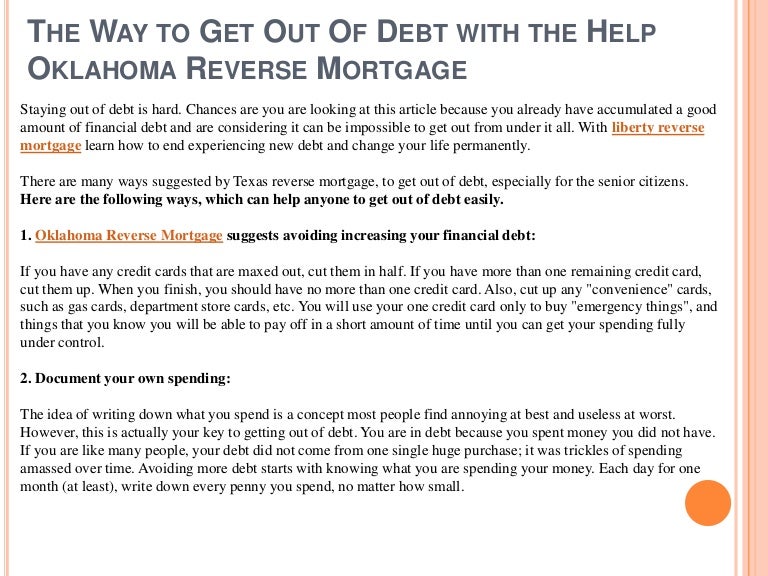 THE WAY TO GET OUT OF DEBT WITH THE HELP OKLAHOMA REVERSE MORTGAGE

Staying out of debt is hard. Chances are you are looking at this article because you already have accumulated a good amount of financial debt and are considering it can be impossible to get out from under it all. With liberty reverse mortgage learn how to end experiencing new debt and change your life permanently.

There are many ways suggested by Texas reverse mortgage, to get out of debt, especially for the senior citizens. Here are the following ways, which can help anyone to get out of debt easily.

1. Oklahoma Reverse Mortgage suggests avoiding increasing your financial debt:

If you have any credit cards that are maxed out, cut them in half. If you have more than one remaining credit card, cut them up. When you finish, you should have no more than one credit card. Also, cut up any "convenience" cards, such as gas cards, department store cards, etc. You will use your one credit card only to buy "emergency things", and things that you know you will be able to pay off in a short amount of time until you can get your spending fully under control.

2. Document your own spending:

The idea of writing down what you spend is a concept most people find annoying at best and useless at worst. However, this is actually your key to getting out of debt. You are in debt because you spent money you did not have. If you are like many people, your debt did not come from one single huge purchase; it was trickles of spending amassed over time. Avoiding more debt starts with knowing what you are spending your money. Each day for one month (at least), write down every penny you spend, no matter how small.